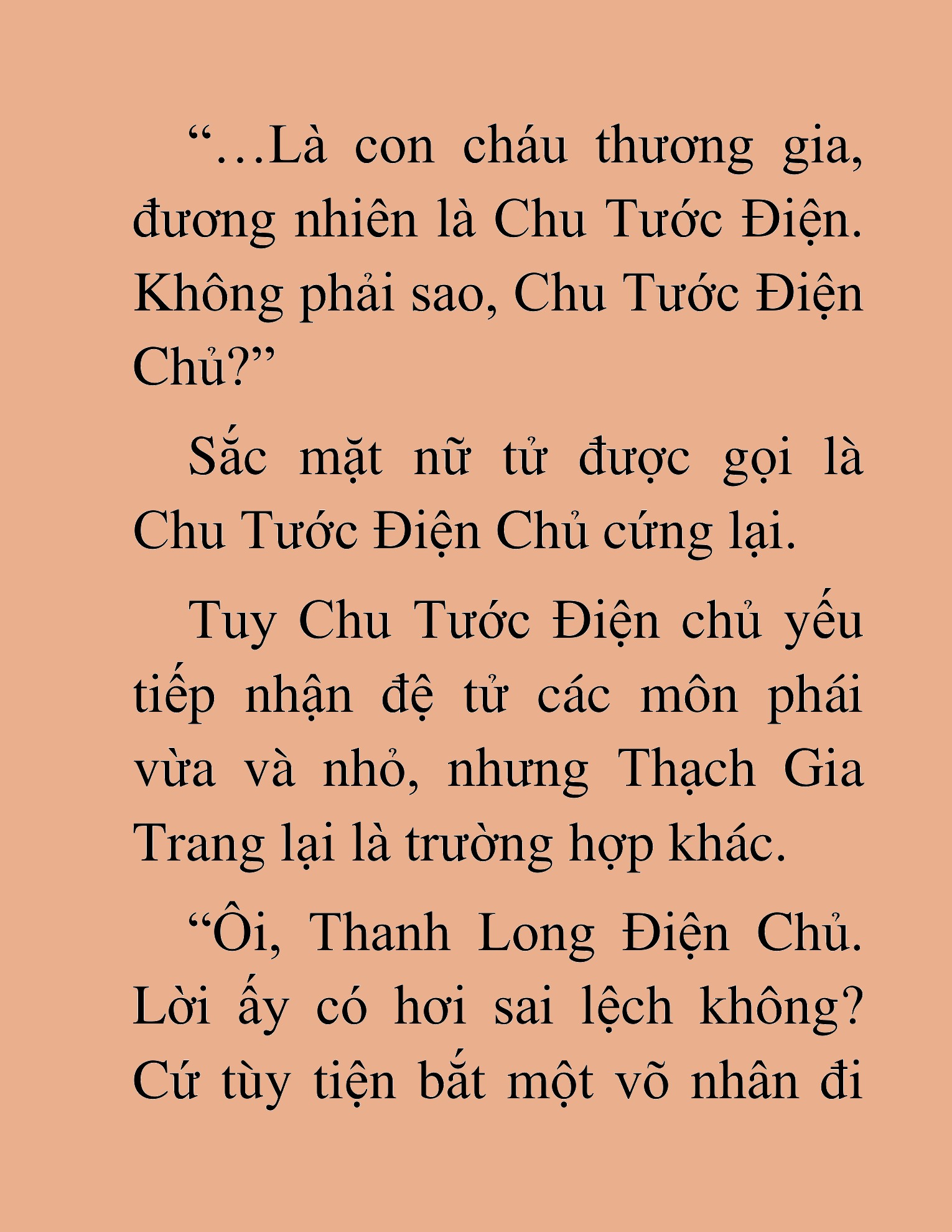 “…Là con cháu thương gia, đương nhiên là Chu Tước Điện. Không phải sao, Chu Tước Điện Chủ?”

Sắc mặt nữ tử được gọi là Chu Tước Điện Chủ cứng lại.

Tuy Chu Tước Điện chủ yếu tiếp nhận đệ tử các môn phái vừa và nhỏ, nhưng Thạch Gia Trang lại là trường hợp khác.

“Ôi, Thanh Long Điện Chủ. Lời ấy có hơi sai lệch không? Cứ tùy tiện bắt một võ nhân đi